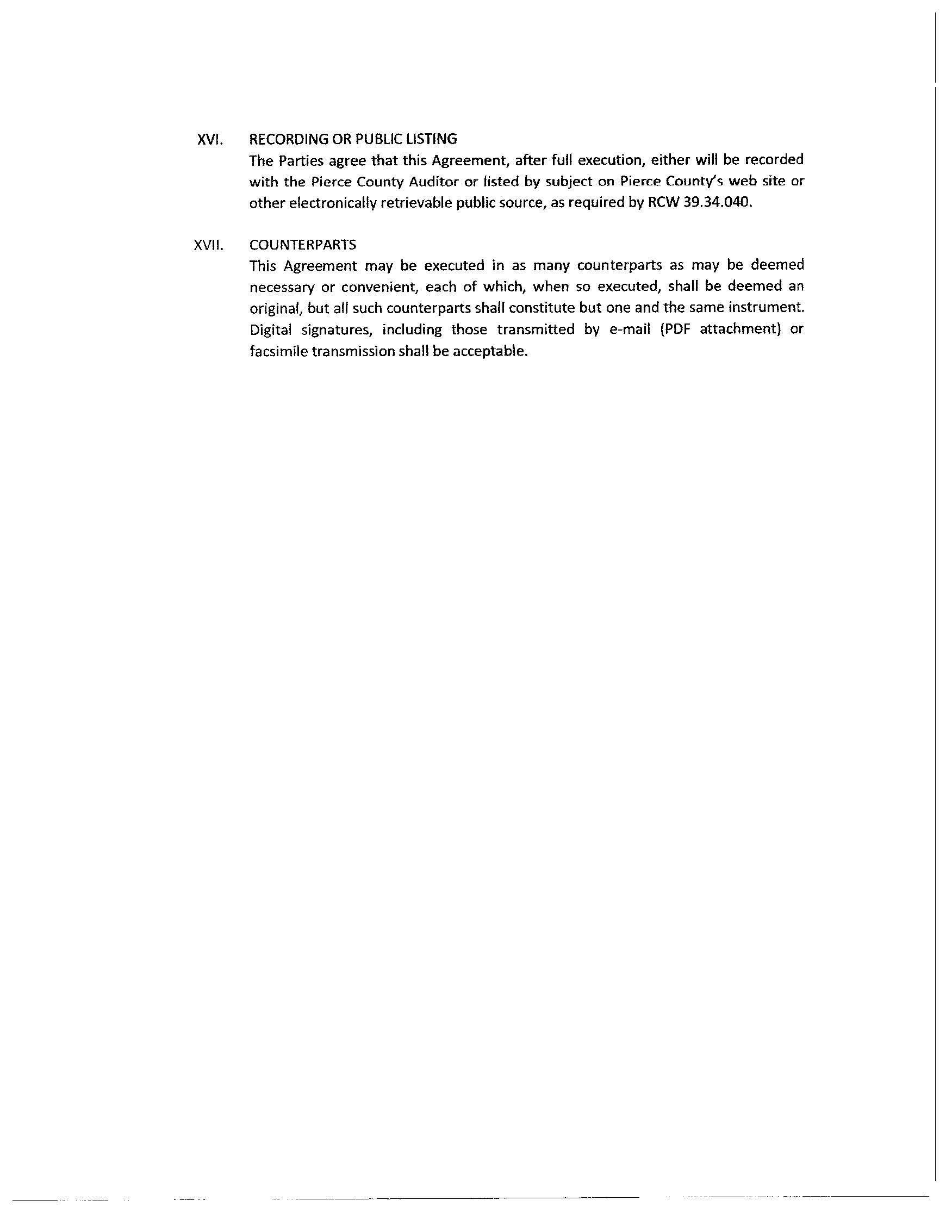 XVI. RECORDING OR PUBLIC LISTING

The Parties agree that this Agreement, after full execution, either will be recorded with the Pierce County Auditor or listed by subject on Pierce County's web site or other electronically retrievable public source, as required by RCW 39.34.040.

XVII. COUNTERPARTS

This Agreement may be executed in as many counterparts as may be deemed necessary or convenient, each of which, when so executed, shall be deemed an original, but all such counterparts shall constitute but one and the same instrument. Digital signatures, including those transmitted by e-mail (PDF attachment) or facsimile transmission shall be acceptable.